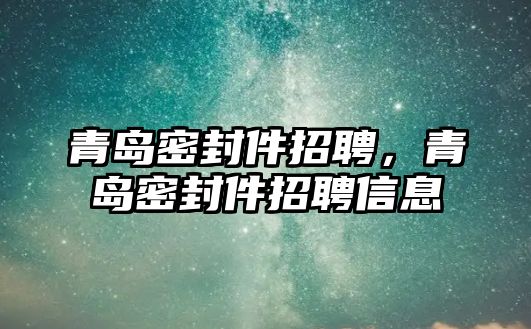 青岛密封件招聘，青岛密封件招聘信息